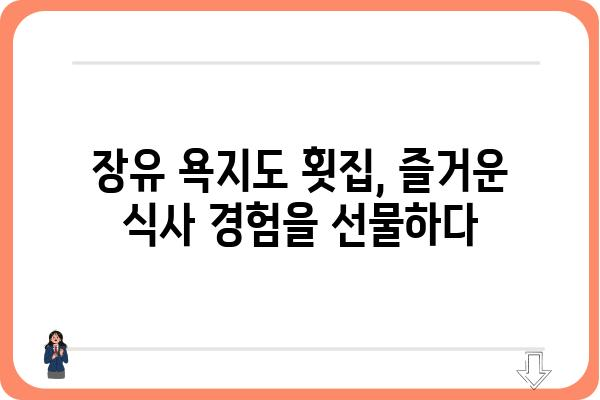 장유 욕지도 횟집, 즐거운 식사 경험을 선물하다